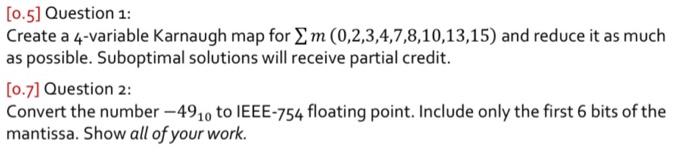 [0.5] Question 1:
Create a 4-variable Karnaugh map for $\sum m\,(0,2,3,4,7,8,10,13,15)$ and reduce it as much as possible. Suboptimal solutions will receive partial credit.

[0.7] Question 2:
Convert the number $-49_{10}$ to IEEE-754 floating point. Include only the first 6 bits of the mantissa. Show all of your work.